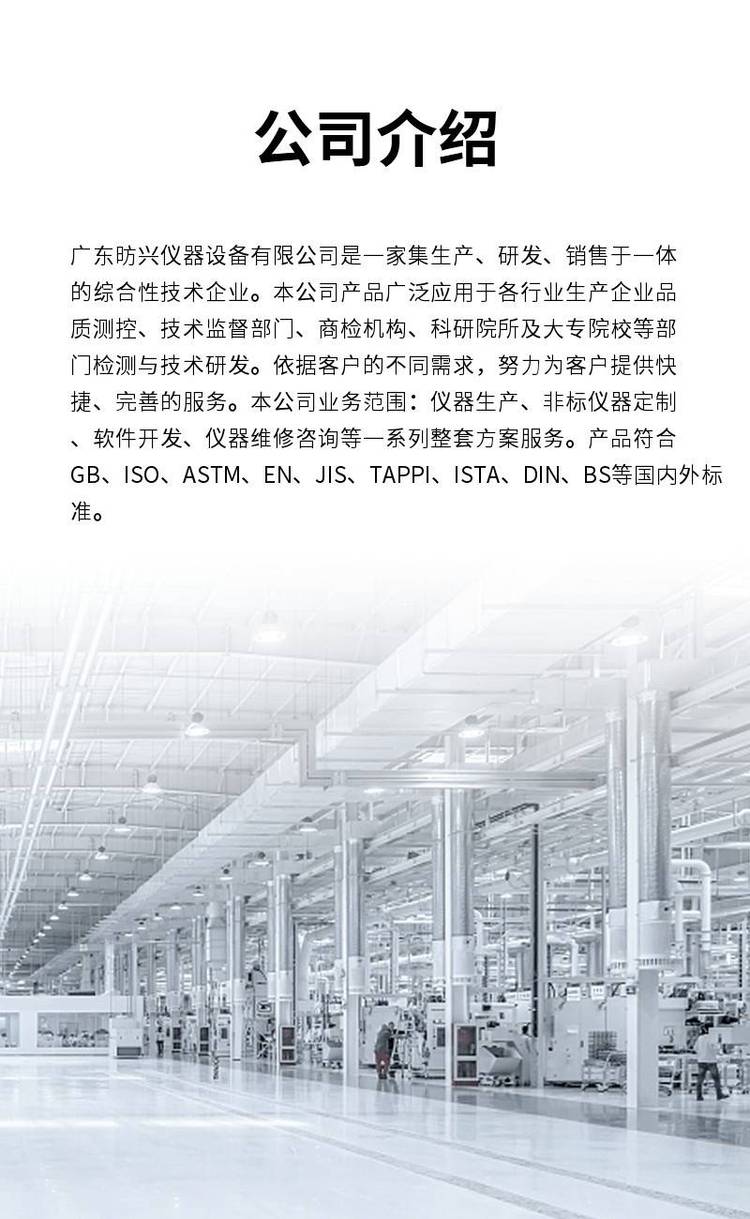 公司介绍

广东昉兴仪器设备有限公司是一家集生产、研发、销售于一体的综合性技术企业。本公司产品广泛应用于各行业生产企业品质测控、技术监督部门、商检机构、科研院所及大专院校等部门检测与技术研发。依据客户的不同需求，努力为客户提供快捷、完善的服务。本公司业务范围：仪器生产、非标仪器定制、软件开发、仪器维修咨询等一系列整套方案服务。产品符合GB、ISO、ASTM、EN、JIS、TAPPI、ISTA、DIN、BS等国内外标准。